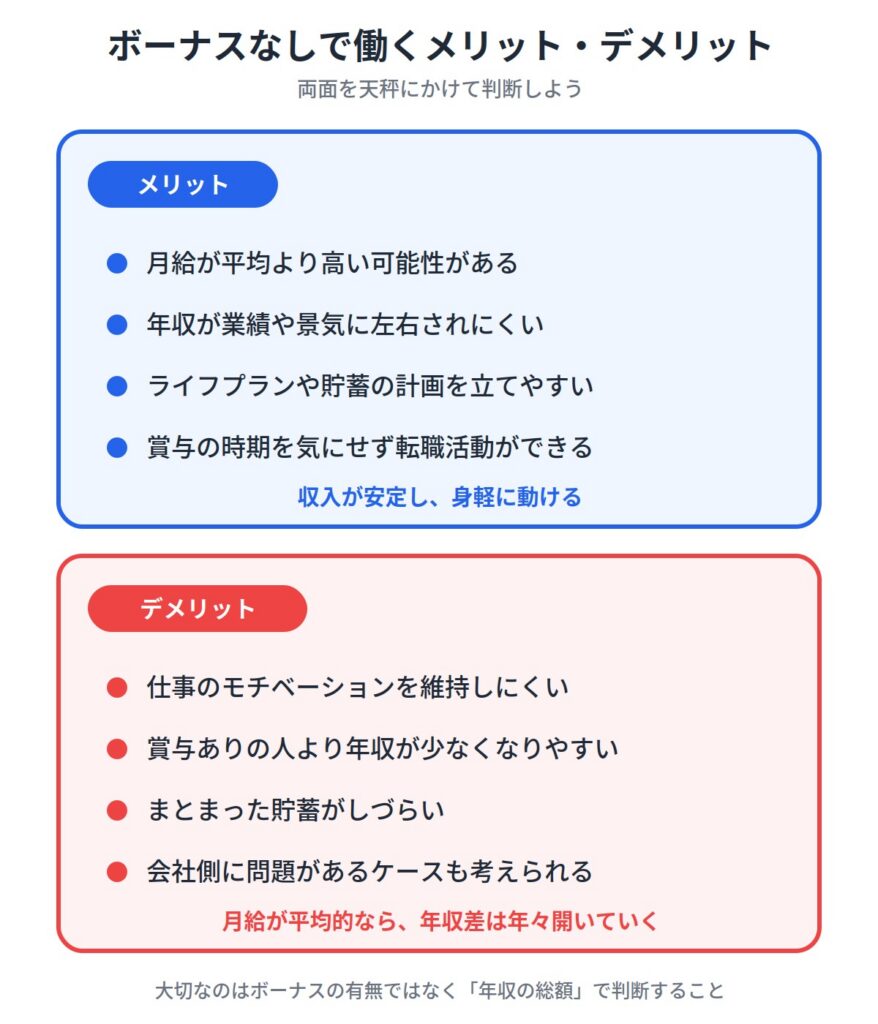 ボーナスなしで働くメリット・デメリット

両面を天秤にかけて判断しよう

メリット

● 月給が平均より高い可能性がある

● 年収が業績や景気に左右されにくい

● ライフプランや貯蓄の計画を立てやすい

● 賞与の時期を気にせず転職活動ができる

収入が安定し、身軽に動ける

デメリット

● 仕事のモチベーションを維持しにくい

● 賞与ありの人より年収が少なくなりやすい

● まとまった貯蓄がしづらい

● 会社側に問題があるケースも考えられる

月給が平均的なら、年収差は年々開いていく

大切なのはボーナスの有無ではなく「年収の総額」で判断すること